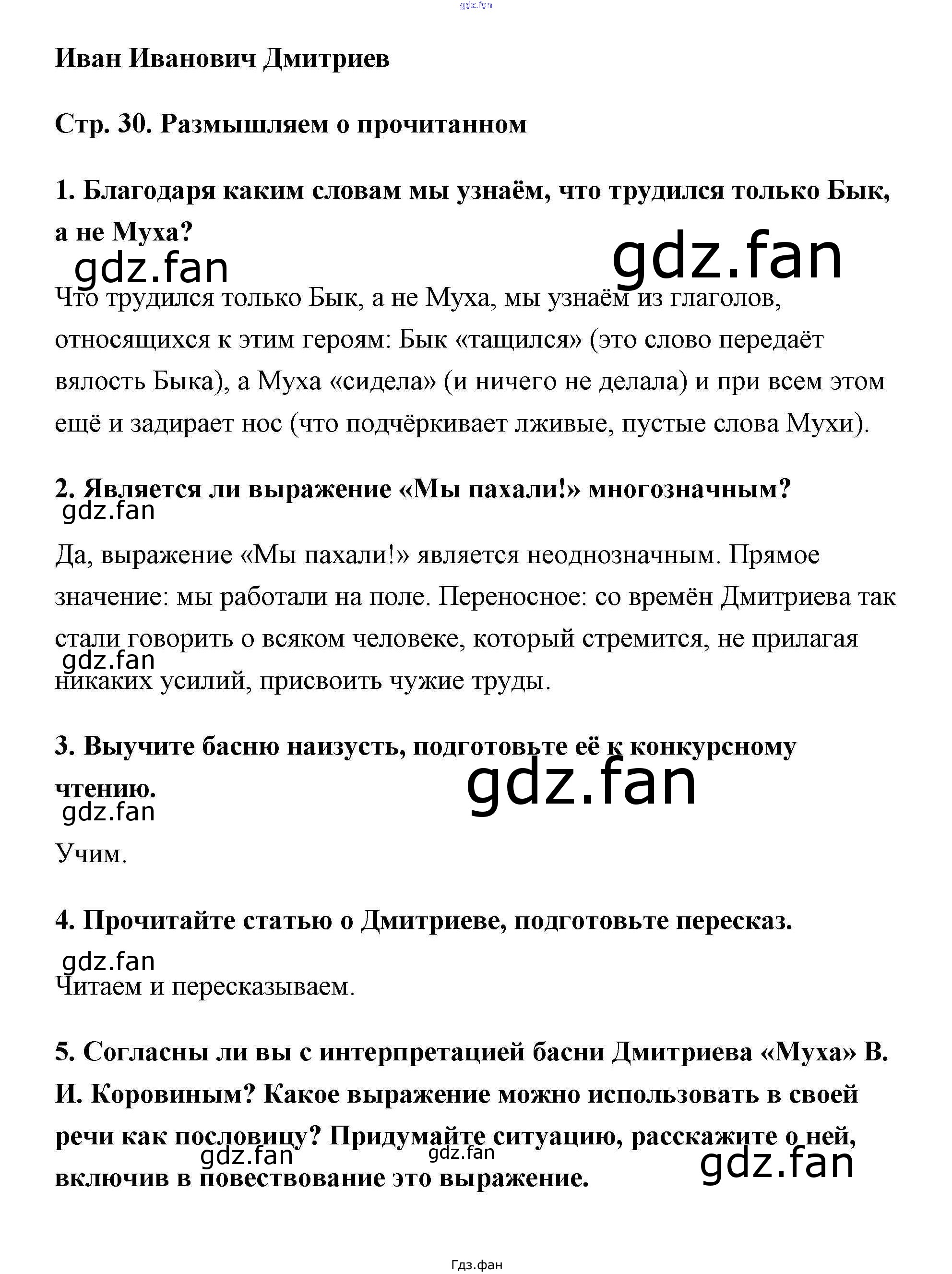 gdz.fan

Иван Иванович Дмитриев

Стр. 30. Размышляем о прочитанном

1. Благодаря каким словам мы узнаём, что трудился только Бык, а не Муха?

gdz.fan

gdz.fan

Что трудился только Бык, а не Муха, мы узнаём из глаголов, относящихся к этим героям: Бык «тащился» (это слово передаёт вялость Быка), а Муха «сидела» (и ничего не делала) и при всем этом ещё и задирает нос (что подчёркивает лживые, пустые слова Мухи).

2. Является ли выражение «Мы пахали!» многозначным?

gdz.fan

Да, выражение «Мы пахали!» является неоднозначным. Прямое значение: мы работали на поле. Переносное: со времён Дмитриева так стали говорить о всяком человеке, который стремится, не прилагая никаких усилий, присвоить чужие труды.

gdz.fan

3. Выучите басню наизусть, подготовьте её к конкурсному чтению.

gdz.fan

gdz.fan

Учим.

4. Прочитайте статью о Дмитриеве, подготовьте пересказ.

gdz.fan

Читаем и пересказываем.

5. Согласны ли вы с интерпретацией басни Дмитриева «Муха» В. И. Коровиным? Какое выражение можно использовать в своей речи как пословицу? Придумайте ситуацию, расскажите о ней, включив в повествование это выражение.

gdz.fan

gdz.fan

gdz.fan

Гдз.фан